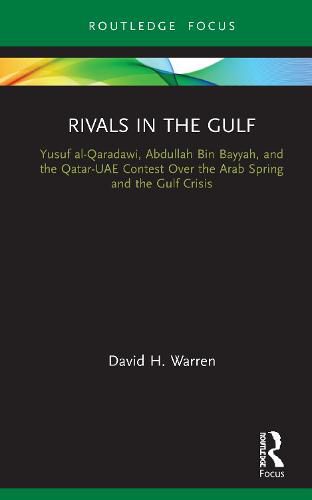 ROUTLEDGE FOCUS

RIVALS IN THE GULF

Yusuf al-Qaradawi, Abdullah Bin Bayyah, and the Qatar-UAE Contest Over the Arab Spring and the Gulf Crisis

David H. Warren

ROUTLEDGE

Focus